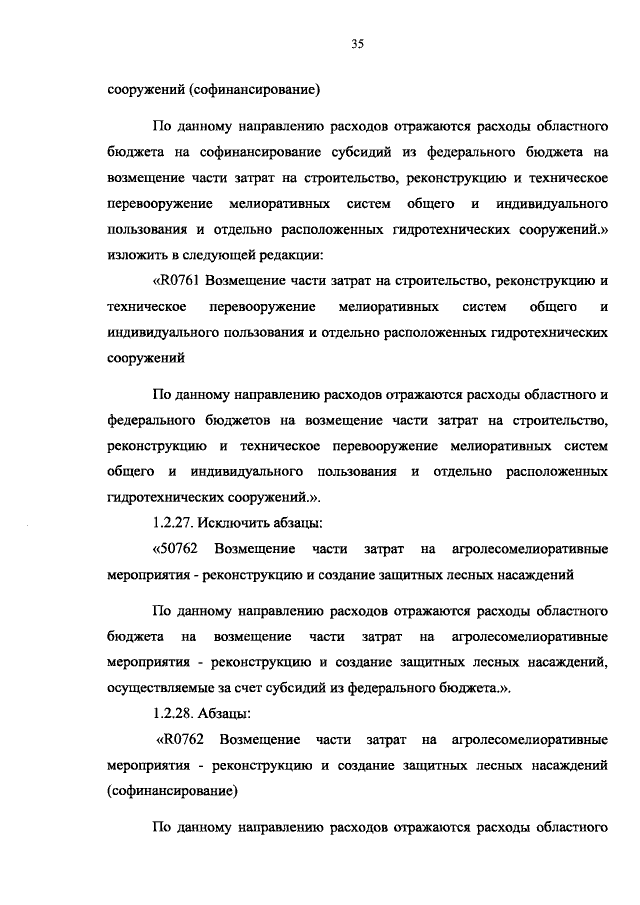 35

сооружений (софинансирование)

По данному направлению расходов отражаются расходы областного бюджета на софинансирование субсидий из федерального бюджета на возмещение части затрат на строительство, реконструкцию и техническое перевооружение мелиоративных систем общего и индивидуального пользования и отдельно расположенных гидротехнических сооружений.» изложить в следующей редакции:

«R0761 Возмещение части затрат на строительство, реконструкцию и техническое перевооружение мелиоративных систем общего и индивидуального пользования и отдельно расположенных гидротехнических сооружений

По данному направлению расходов отражаются расходы областного и федерального бюджетов на возмещение части затрат на строительство, реконструкцию и техническое перевооружение мелиоративных систем общего и индивидуального пользования и отдельно расположенных гидротехнических сооружений.».

1.2.27. Исключить абзацы:

«50762 Возмещение части затрат на агролесомелиоративные мероприятия - реконструкцию и создание защитных лесных насаждений

По данному направлению расходов отражаются расходы областного бюджета на возмещение части затрат на агролесомелиоративные мероприятия - реконструкцию и создание защитных лесных насаждений, осуществляемые за счет субсидий из федерального бюджета.».

1.2.28. Абзацы:

«R0762 Возмещение части затрат на агролесомелиоративные мероприятия - реконструкцию и создание защитных лесных насаждений (софинансирование)

По данному направлению расходов отражаются расходы областного